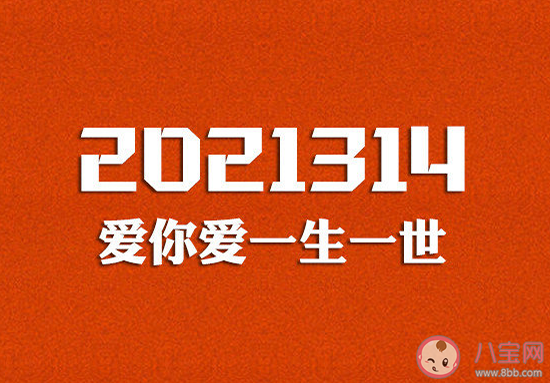 2021314
爱你爱一生一世

八宝网
www.8bb.com